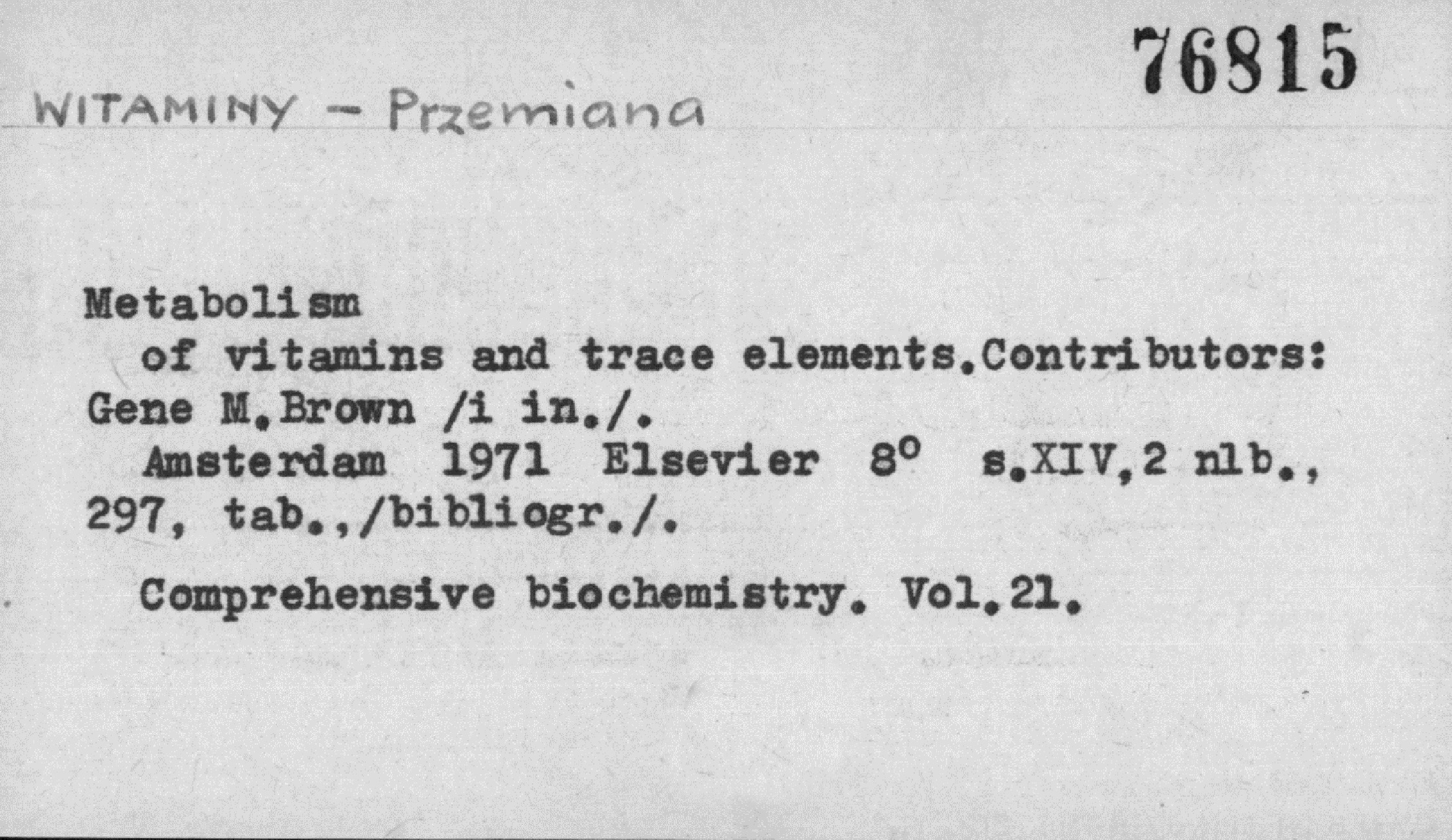 76815

WITAMINY - Przemiana

Metabolism

of vitamins and trace elements.Contributors: Gene M.Brown /i in./.

Amsterdam 1971 Elsevier 8° s.XIV,2 nlb., 297, tab.,/bibliogr./.

Comprehensive biochemistry. Vol.21.